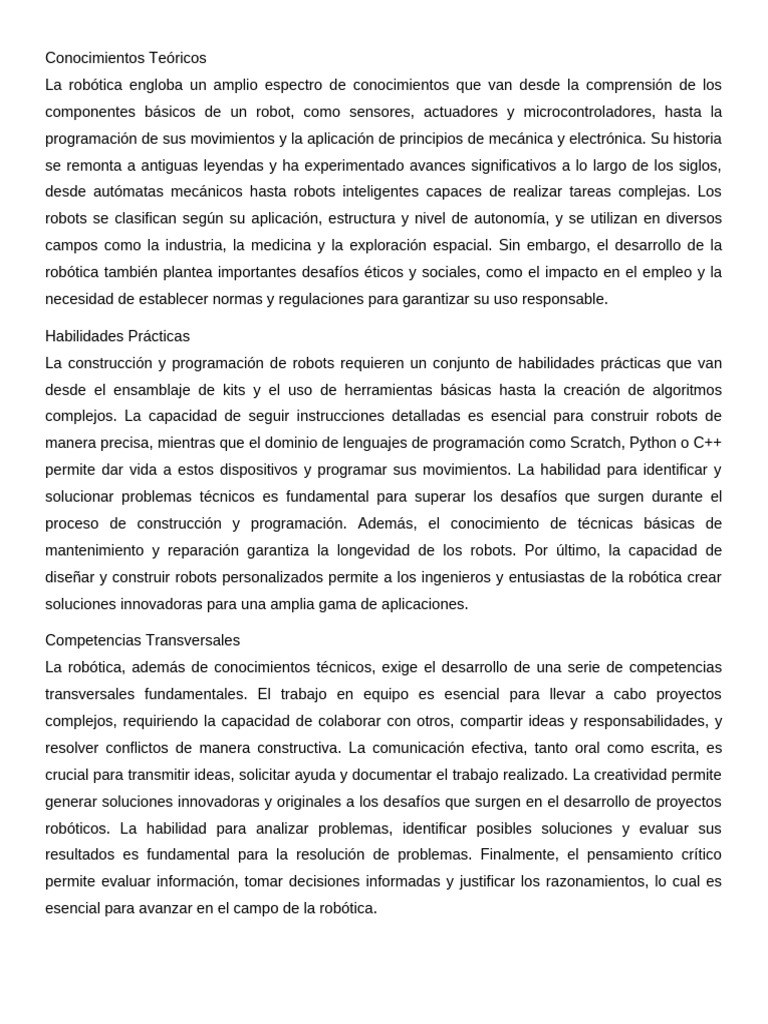 Conocimientos Teóricos
La robótica engloba un amplio espectro de conocimientos que van desde la comprensión de los componentes básicos de un robot, como sensores, actuadores y microcontroladores, hasta la programación de sus movimientos y la aplicación de principios de mecánica y electrónica. Su historia se remonta a antiguas leyendas y ha experimentado avances significativos a lo largo de los siglos, desde autómatas mecánicos hasta robots inteligentes capaces de realizar tareas complejas. Los robots se clasifican según su aplicación, estructura y nivel de autonomía, y se utilizan en diversos campos como la industria, la medicina y la exploración espacial. Sin embargo, el desarrollo de la robótica también plantea importantes desafíos éticos y sociales, como el impacto en el empleo y la necesidad de establecer normas y regulaciones para garantizar su uso responsable.

Habilidades Prácticas
La construcción y programación de robots requieren un conjunto de habilidades prácticas que van desde el ensamblaje de kits y el uso de herramientas básicas hasta la creación de algoritmos complejos. La capacidad de seguir instrucciones detalladas es esencial para construir robots de manera precisa, mientras que el dominio de lenguajes de programación como Scratch, Python o C++ permite dar vida a estos dispositivos y programar sus movimientos. La habilidad para identificar y solucionar problemas técnicos es fundamental para superar los desafíos que surgen durante el proceso de construcción y programación. Además, el conocimiento de técnicas básicas de mantenimiento y reparación garantiza la longevidad de los robots. Por último, la capacidad de diseñar y construir robots personalizados permite a los ingenieros y entusiastas de la robótica crear soluciones innovadoras para una amplia gama de aplicaciones.

Competencias Transversales
La robótica, además de conocimientos técnicos, exige el desarrollo de una serie de competencias transversales fundamentales. El trabajo en equipo es esencial para llevar a cabo proyectos complejos, requiriendo la capacidad de colaborar con otros, compartir ideas y responsabilidades, y resolver conflictos de manera constructiva. La comunicación efectiva, tanto oral como escrita, es crucial para transmitir ideas, solicitar ayuda y documentar el trabajo realizado. La creatividad permite generar soluciones innovadoras y originales a los desafíos que surgen en el desarrollo de proyectos robóticos. La habilidad para analizar problemas, identificar posibles soluciones y evaluar sus resultados es fundamental para la resolución de problemas. Finalmente, el pensamiento crítico permite evaluar información, tomar decisiones informadas y justificar los razonamientos, lo cual es esencial para avanzar en el campo de la robótica.